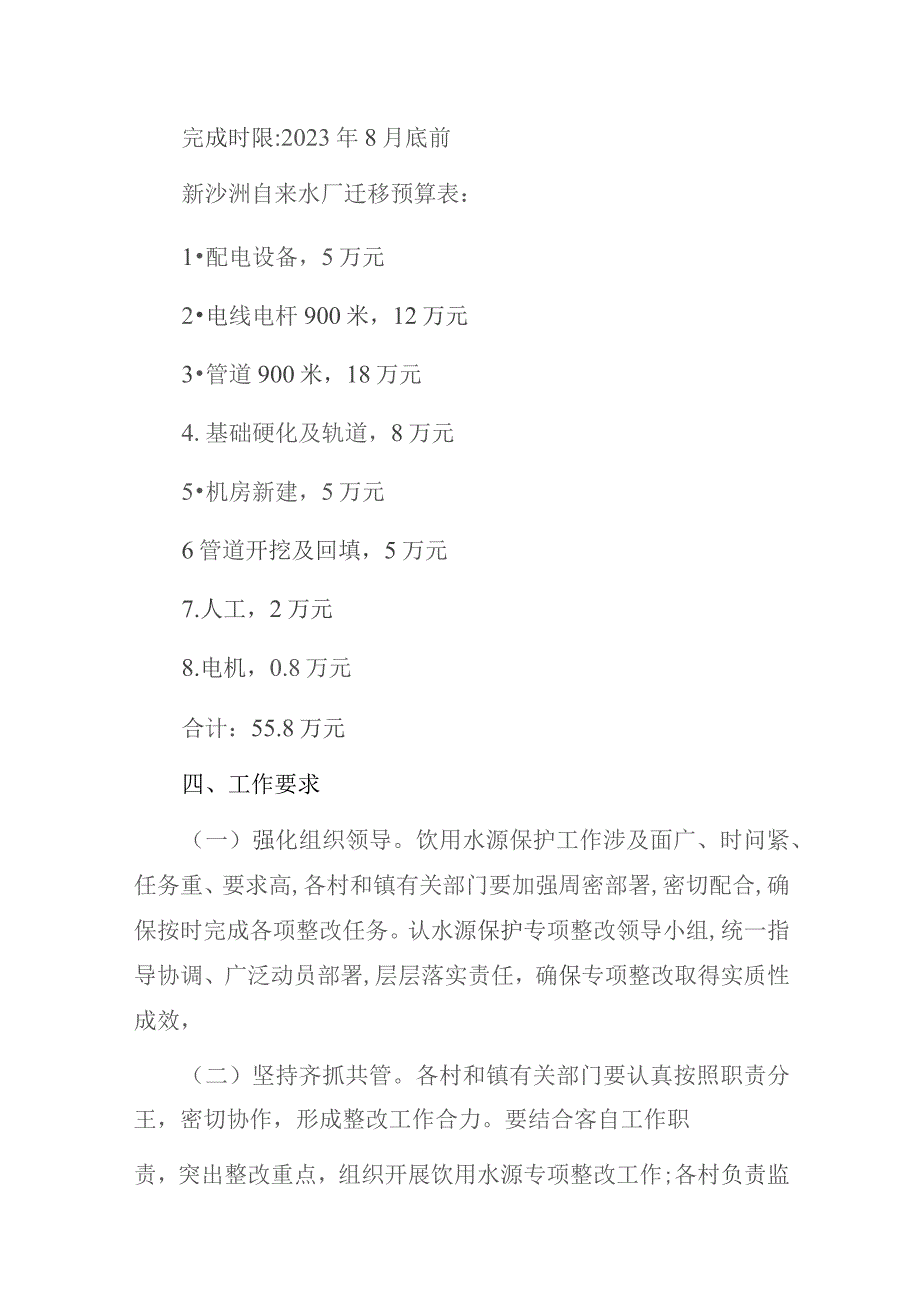 完成时限:2023年8月底前

新沙洲自来水厂迁移预算表：

1•配电设备，5万元

2•电线电杆900米，12万元

3•管道900米，18万元

4.基础硬化及轨道，8万元

5•机房新建，5万元

6管道开挖及回填，5万元

7.人工，2万元

8.电机，0.8万元

合计：55.8万元

四、工作要求

（一）强化组织领导。饮用水源保护工作涉及面广、时间紧、任务重、要求高,各村和镇有关部门要加强周密部署,密切配合,确保按时完成各项整改任务。认水源保护专项整改领导小组,统一指导协调、广泛动员部署,层层落实责任，确保专项整改取得实质性成效，

（二）坚持齐抓共管。各村和镇有关部门要认真按照职责分王，密切协作，形成整改工作合力。要结合客自工作职

责，突出整改重点，组织开展饮用水源专项整改工作;各村负责监